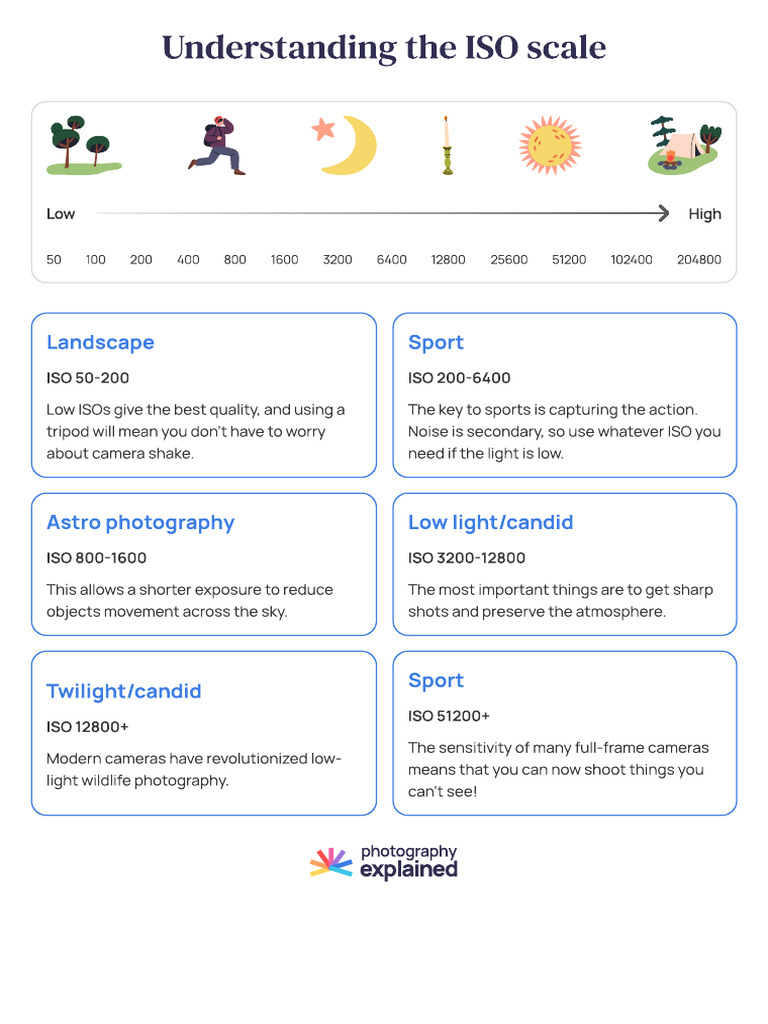 Understanding the ISO scale

Low High

50 100 200 400 800 1600 3200 6400 12800 25600 51200 102400 204800

Landscape

ISO 50-200

Low ISOs give the best quality, and using a tripod will mean you don't have to worry about camera shake.

Sport

ISO 200-6400

The key to sports is capturing the action. Noise is secondary, so use whatever ISO you need if the light is low.

Astro photography

ISO 800-1600

This allows a shorter exposure to reduce objects movement across the sky.

Low light/candid

ISO 3200-12800

The most important things are to get sharp shots and preserve the atmosphere.

Twilight/candid

ISO 12800+

Modern cameras have revolutionized low-light wildlife photography.

Sport

ISO 51200+

The sensitivity of many full-frame cameras means that you can now shoot things you can't see!

photography explained